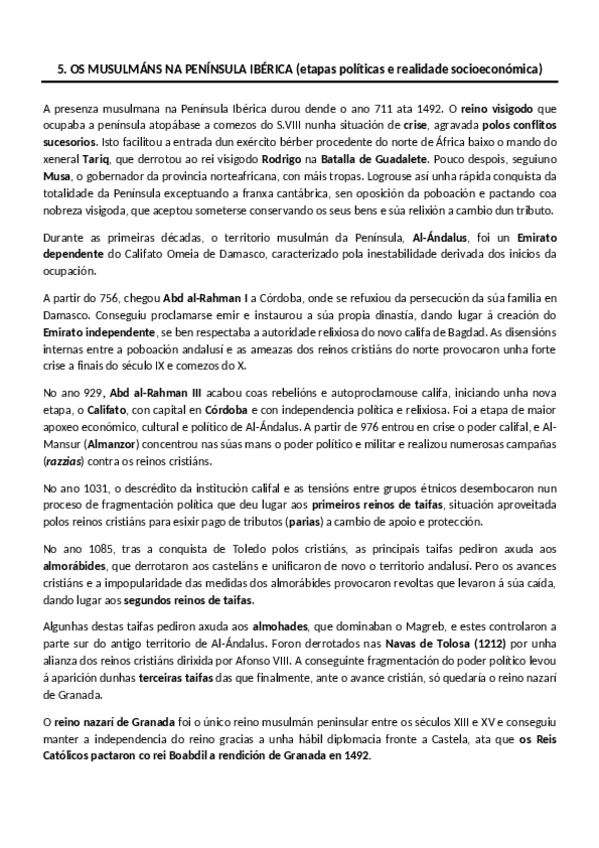 5. OS MUSULMÁNS NA PENÍNSULA IBÉRICA (etapas políticas e realidade socioeconómica)

A presenza musulmana na Península Ibérica durou dende o ano 711 ata 1492. O reino visigodo que ocupaba a península atopábase a comezos do S.VIII nunha situación de crise, agravada polos conflitos sucesorios. Isto facilitou a entrada dun exército bérber procedente do norte de África baixo o mando do xeneral Tariq, que derrotou ao rei visigodo Rodrigo na Batalla de Guadalete. Pouco despois, seguiuno Musa, o gobernador da provincia norteafricana, con máis tropas. Logrouse así unha rápida conquista da totalidade da Península exceptuando a franxa cantábrica, sen oposición da poboación e pactando coa nobreza visigoda, que aceptou someterse conservando os seus bens e súa relixión a cambio dun tributo.

Durante as primeiras décadas, o territorio musulmán da Península, Al-Ándalus, foi un Emirato dependente do Califato Omeia de Damasco, caracterizado pola inestabilidade derivada dos inicios da ocupación.

A partir do 756, chegou Abd al-Rahman I a Córdoba, onde se refuxiou da persecución da súa familia en Damasco. Conseguiu proclamarse emir e instaurou a súa propia dinastía, dando lugar á creación do Emirato independente, se ben respectaba a autoridade relixiosa do novo califa de Bagdad. As disensións internas entre a poboación andalusí e as ameazas dos reinos cristiáns do norte provocaron unha forte crise a finais do século IX e comezos do X.

No ano 929, Abd al-Rahman III acabou coas rebelións e autoproclamouse califa, iniciando unha nova etapa, o Califato, con capital en Córdoba e con independencia política e relixiosa. Foi a etapa de maior apoxeo económico, cultural e político de Al-Ándalus. A partir de 976 entrou en crise o poder califal, e Al-Mansur (Almanzor) concentrou nas súas mans o poder político e militar e realizou numerosas campañas (razzias) contra os reinos cristiáns.

No ano 1031, o descrédito da institución califal e as tensións entre grupos étnicos desembocaron nun proceso de fragmentación política que deu lugar aos primeiros reinos de taifas, situación aproveitada polos reinos cristiáns para esixir pago de tributos (parias) a cambio de apoio e protección.

No ano 1085, tras a conquista de Toledo polos cristiáns, as principais taifas pediron axuda aos almorábides, que derrotaron aos casteláns e unificaron de novo o territorio andalusí. Pero os avances cristiáns e a impopularidade das medidas dos almorábides provocaron revoltas que levaron á súa caída, dando lugar aos segundos reinos de taifas.

Algunhas destas taifas pediron axuda aos almohades, que dominaban o Magreb, e estes controlaron a parte sur do antigo territorio de Al-Ándalus. Foron derrotados nas Navas de Tolosa (1212) por unha alianza dos reinos cristiáns dirixida por Afonso VIII. A conseguinte fragmentación do poder político levou á aparición dunhas terceiras taifas das que finalmente, ante o avance cristián, só quedaría o reino nazarí de Granada.

O reino nazarí de Granada foi o único reino musulmán peninsular entre os séculos XIII e XV e conseguiu manter a independencia do reino gracias a unha hábil diplomacia fronte a Castela, ata que os Reis Católicos pactaron co rei Boabdil a rendición de Granada en 1492.